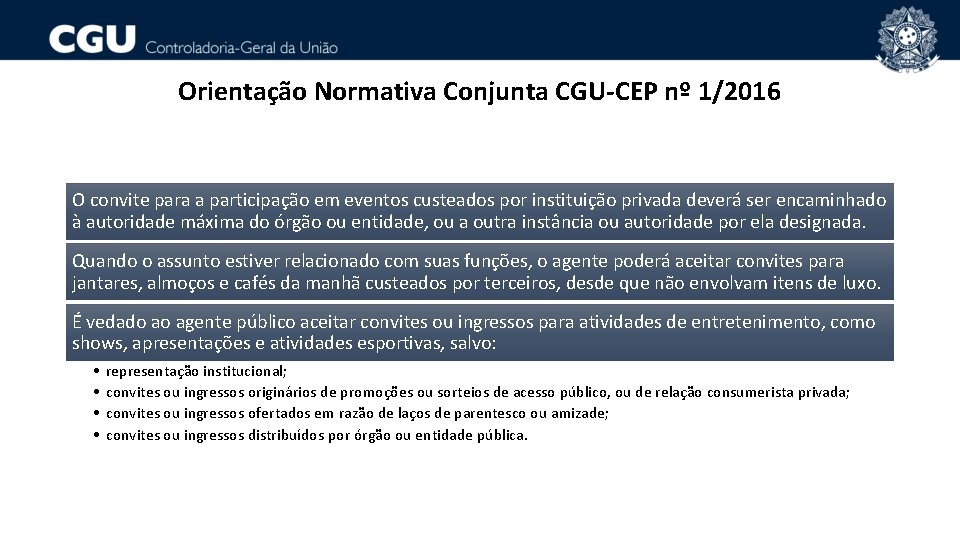 CGU Controladoria-Geral da União

Orientação Normativa Conjunta CGU-CEP nº 1/2016

O convite para a participação em eventos custeados por instituição privada deverá ser encaminhado à autoridade máxima do órgão ou entidade, ou a outra instância ou autoridade por ela designada.

Quando o assunto estiver relacionado com suas funções, o agente poderá aceitar convites para jantares, almoços e cafés da manhã custeados por terceiros, desde que não envolvam itens de luxo.

É vedado ao agente público aceitar convites ou ingressos para atividades de entretenimento, como shows, apresentações e atividades esportivas, salvo:

• representação institucional;
• convites ou ingressos originários de promoções ou sorteios de acesso público, ou de relação consumerista privada;
• convites ou ingressos ofertados em razão de laços de parentesco ou amizade;
• convites ou ingressos distribuídos por órgão ou entidade pública.